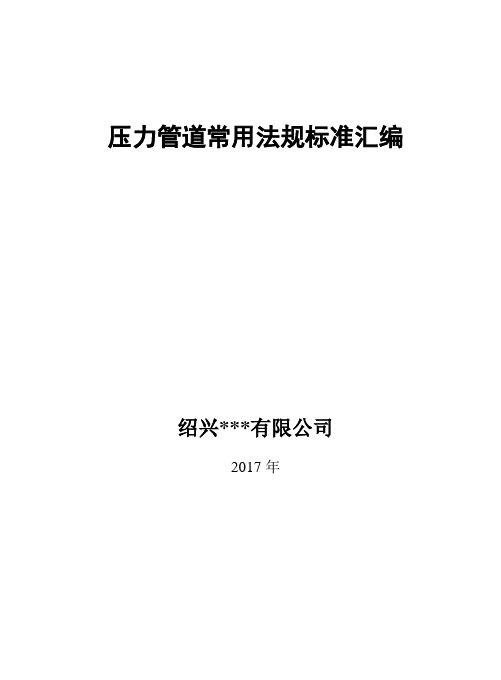 压力管道常用法规标准汇编

绍兴***有限公司

2017 年